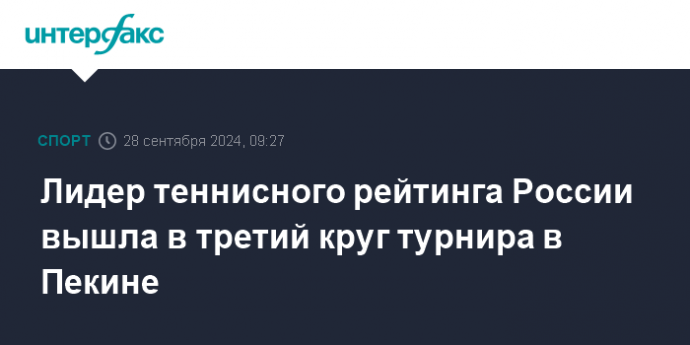 интерфакс

СПОРТ 28 сентября 2024, 09:27

Лидер теннисного рейтинга России вышла в третий круг турнира в Пекине